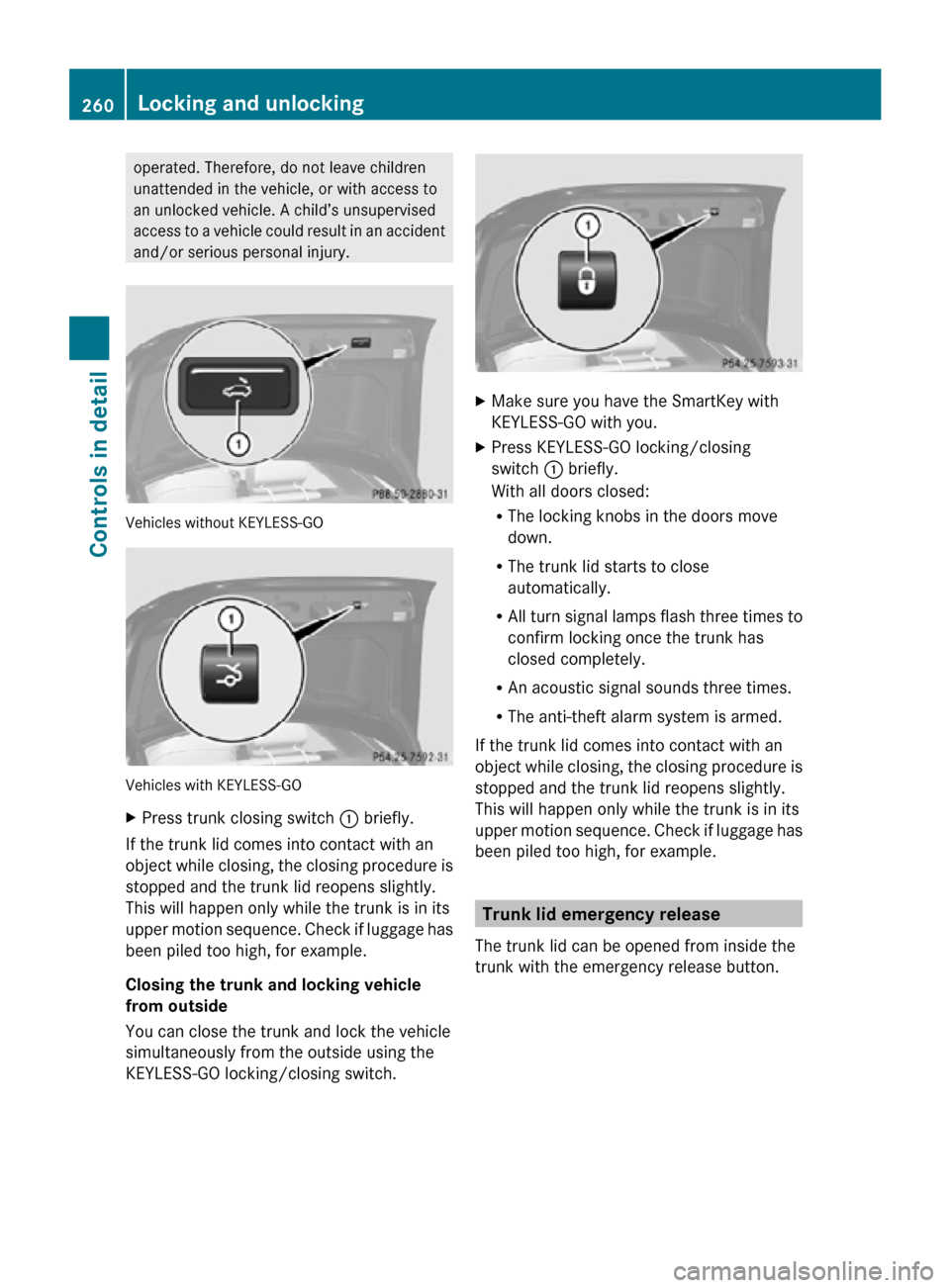 260 Locking and unlocking

Controls in detail

operated. Therefore, do not leave children unattended in the vehicle, or with access to an unlocked vehicle. A child's unsupervised access to a vehicle could result in an accident and/or serious personal injury.

1

P88.50-2880-31

Vehicles without KEYLESS-GO

1

P54.25-7592-31

Vehicles with KEYLESS-GO

▶ Press trunk closing switch ① briefly.

If the trunk lid comes into contact with an object while closing, the closing procedure is stopped and the trunk lid reopens slightly. This will happen only while the trunk is in its upper motion sequence. Check if luggage has been piled too high, for example.

Closing the trunk and locking vehicle from outside

You can close the trunk and lock the vehicle simultaneously from the outside using the KEYLESS-GO locking/closing switch.

1

P54.25-7593-31

▶ Make sure you have the SmartKey with KEYLESS-GO with you.

▶ Press KEYLESS-GO locking/closing switch ① briefly.
With all doors closed:

• The locking knobs in the doors move down.

• The trunk lid starts to close automatically.

• All turn signal lamps flash three times to confirm locking once the trunk has closed completely.

• An acoustic signal sounds three times.

• The anti-theft alarm system is armed.

If the trunk lid comes into contact with an object while closing, the closing procedure is stopped and the trunk lid reopens slightly. This will happen only while the trunk is in its upper motion sequence. Check if luggage has been piled too high, for example.

Trunk lid emergency release

The trunk lid can be opened from inside the trunk with the emergency release button.

carmanualsonline.info